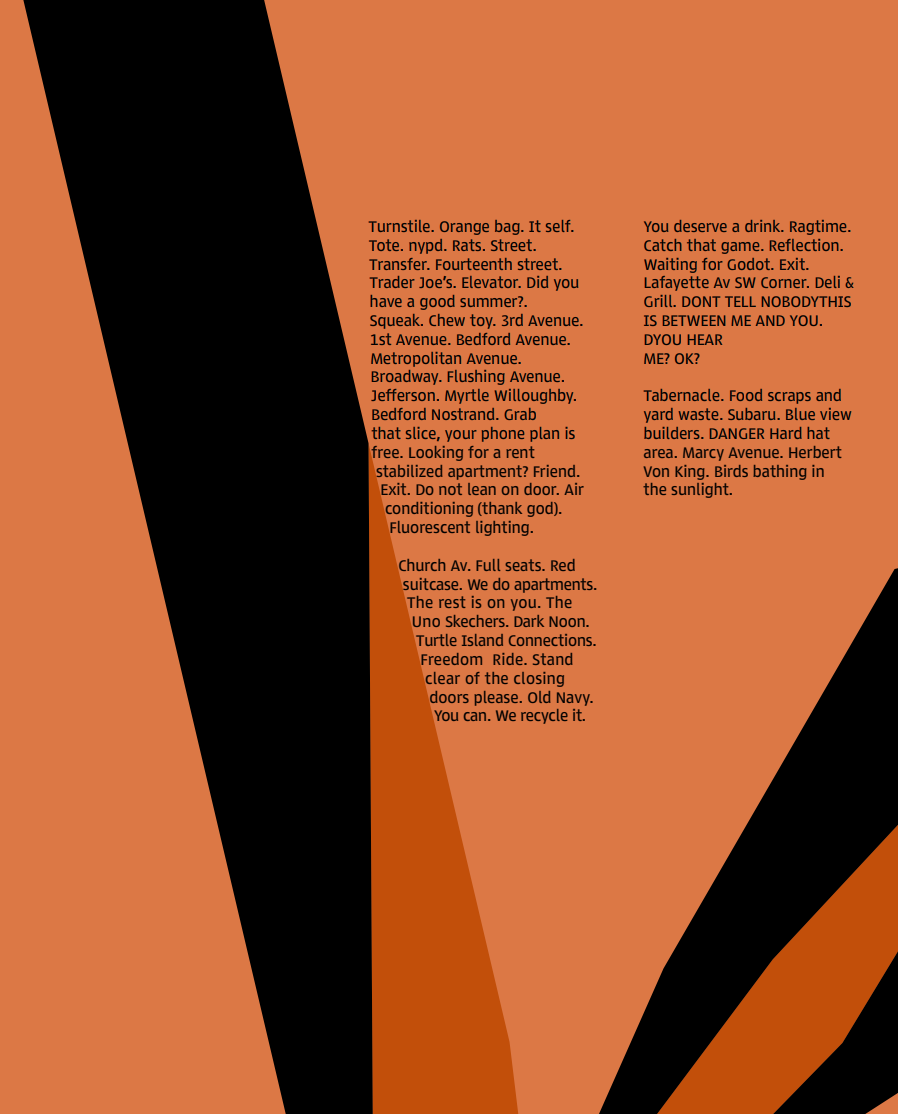 Turnstile. Orange bag. It self. Tote. nypd. Rats. Street. Transfer. Fourteenth street. Trader Joe's. Elevator. Did you have a good summer?. Squeak. Chew toy. 3rd Avenue. 1st Avenue. Bedford Avenue. Metropolitan Avenue. Broadway. Flushing Avenue. Jefferson. Myrtle Willoughby. Bedford Nostrand. Grab that slice, your phone plan is free. Looking for a rent stabilized apartment? Friend. Exit. Do not lean on door. Air conditioning (thank god). Fluorescent lighting.

Church Av. Full seats. Red suitcase. We do apartments. The rest is on you. The Uno Skechers. Dark Noon. Turtle Island Connections. Freedom Ride. Stand clear of the closing doors please. Old Navy. You can. We recycle it.

You deserve a drink. Ragtime. Catch that game. Reflection. Waiting for Godot. Exit. Lafayette Av SW Corner. Deli & Grill. DONT TELL NOBODYTHIS IS BETWEEN ME AND YOU. DYOU HEAR ME? OK?

Tabernacle. Food scraps and yard waste. Subaru. Blue view builders. DANGER Hard hat area. Marcy Avenue. Herbert Von King. Birds bathing in the sunlight.